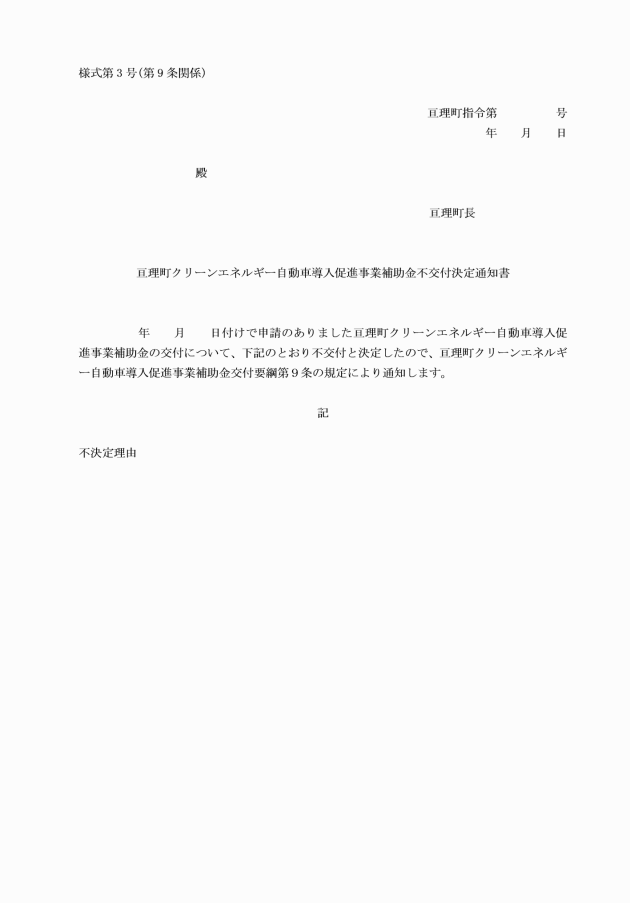 様式第３号(第９条関係)

亘理町指令第　　　　号
年　　月　　日

殿

亘理町長

亘理町クリーンエネルギー自動車導入促進事業補助金不交付決定通知書

年　　月　　日付けで申請のありました亘理町クリーンエネルギー自動車導入促進事業補助金の交付について、下記のとおり不交付と決定したので、亘理町クリーンエネルギー自動車導入促進事業補助金交付要綱第９条の規定により通知します。

記

不決定理由